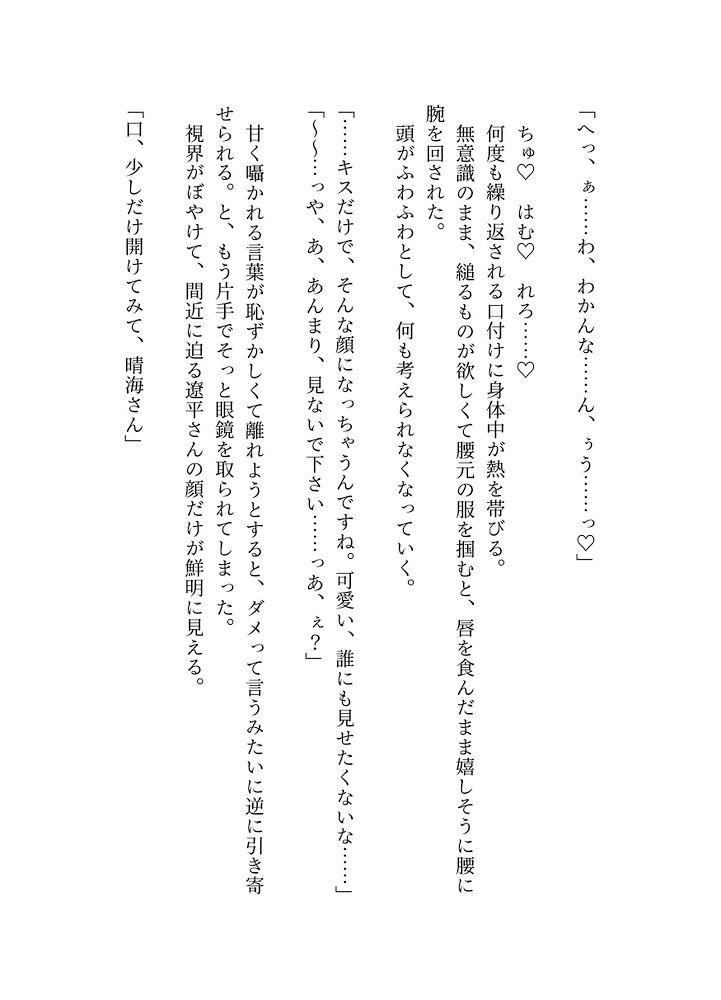 「へっ、ぁ……わ、わかんな……ん、ぅう……っ♡」

ちゅ♡　はむ♡　れろ……♡

何度も繰り返される口付けに身体中が熱を帯びる。

無意識のまま、縋るものが欲しくて腰元の服を掴むと、唇を食んだまま嬉しそうに腰に腕を回された。

頭がふわふわとして、何も考えられなくなっていく。

「……キスだけで、そんな顔になっちゃうんですね。可愛い、誰にも見せたくないな……」

「～～……っや、あ、あんまり、見ないで下さい……っあ、ぇ？」

甘く囁かれる言葉が恥ずかしくて離れようとすると、ダメって言うみたいに逆に引き寄せられる。と、もう片手でそっと眼鏡を取られてしまった。

視界がぼやけて、間近に迫る遼平さんの顔だけが鮮明に見える。

「口、少しだけ開けてみて、晴海さん」